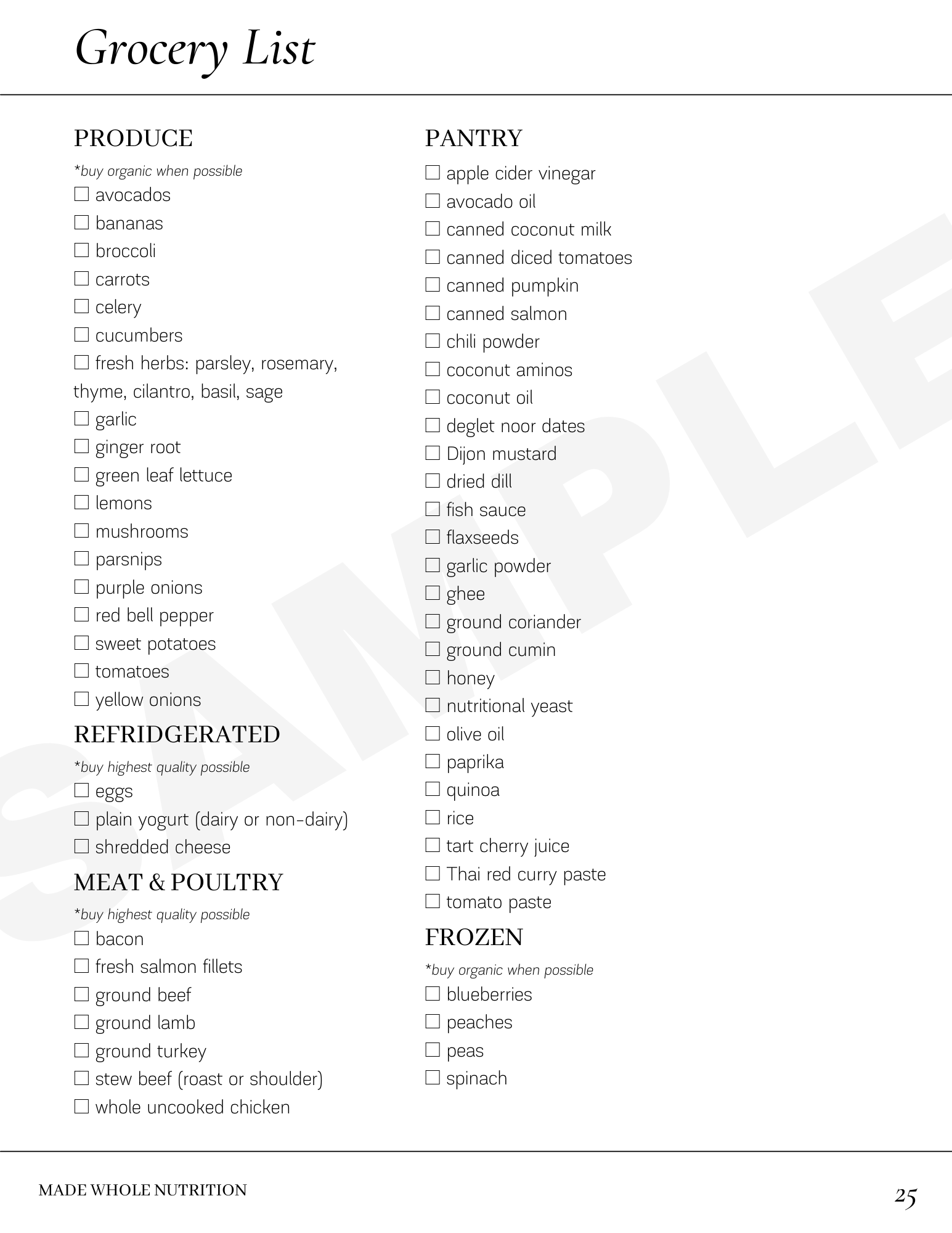 Grocery List

PRODUCE

*buy organic when possible

☐ avocados
☐ bananas
☐ broccoli
☐ carrots
☐ celery
☐ cucumbers
☐ fresh herbs: parsley, rosemary, thyme, cilantro, basil, sage
☐ garlic
☐ ginger root
☐ green leaf lettuce
☐ lemons
☐ mushrooms
☐ parsnips
☐ purple onions
☐ red bell pepper
☐ sweet potatoes
☐ tomatoes
☐ yellow onions

REFRIDGERATED

*buy highest quality possible

☐ eggs
☐ plain yogurt (dairy or non-dairy)
☐ shredded cheese

MEAT & POULTRY

*buy highest quality possible

☐ bacon
☐ fresh salmon fillets
☐ ground beef
☐ ground lamb
☐ ground turkey
☐ stew beef (roast or shoulder)
☐ whole uncooked chicken

PANTRY

☐ apple cider vinegar
☐ avocado oil
☐ canned coconut milk
☐ canned diced tomatoes
☐ canned pumpkin
☐ canned salmon
☐ chili powder
☐ coconut aminos
☐ coconut oil
☐ deglet noor dates
☐ Dijon mustard
☐ dried dill
☐ fish sauce
☐ flaxseeds
☐ garlic powder
☐ ghee
☐ ground coriander
☐ ground cumin
☐ honey
☐ nutritional yeast
☐ olive oil
☐ paprika
☐ quinoa
☐ rice
☐ tart cherry juice
☐ Thai red curry paste
☐ tomato paste

FROZEN

*buy organic when possible

☐ blueberries
☐ peaches
☐ peas
☐ spinach

MADE WHOLE NUTRITION

25

SAMPLE